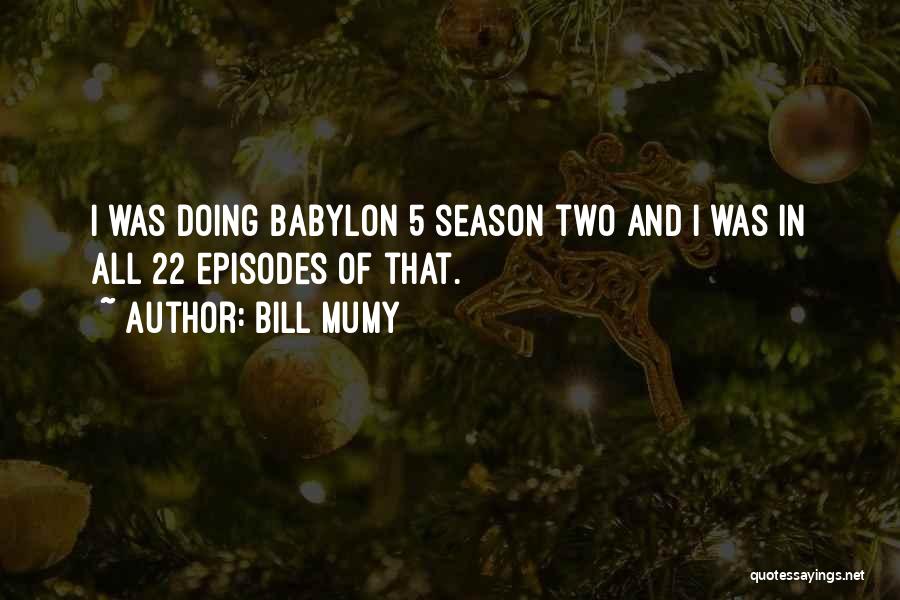 I WAS DOING BABYLON 5 SEASON TWO AND I WAS IN ALL 22 EPISODES OF THAT.

~ AUTHOR: BILL MUMY

quotessayings.net